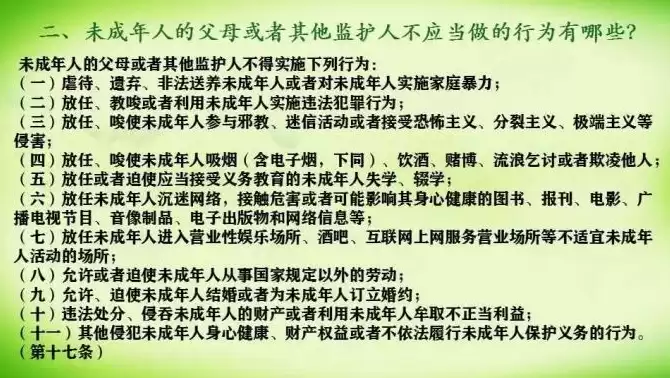 二、未成年人的父母或者其他监护人不应当做的行为有哪些？

未成年人的父母或者其他监护人不得实施下列行为：
（一）虐待、遗弃、非法送养未成年人或者对未成年人实施家庭暴力；
（二）放任、教唆或者利用未成年人实施违法犯罪行为；
（三）放任、唆使未成年人参与邪教、迷信活动或者接受恐怖主义、分裂主义、极端主义等侵害；
（四）放任、唆使未成年人吸烟（含电子烟，下同）、饮酒、赌博、流浪乞讨或者欺凌他人；
（五）放任或者迫使应当接受义务教育的未成年人失学、辍学；
（六）放任未成年人沉迷网络，接触危害或者可能影响其身心健康的图书、报刊、电影、广播电视节目、音像制品、电子出版物和网络信息等；
（七）放任未成年人进入营业性娱乐场所、酒吧、互联网上网服务营业场所等不适宜未成年人活动的场所；
（八）允许或者迫使未成年人从事国家规定以外的劳动；
（九）允许、迫使未成年人结婚或者为未成年人订立婚约；
（十）违法处分、侵吞未成年人的财产或者利用未成年人牟取不正当利益；
（十一）其他侵犯未成年人身心健康、财产权益或者不依法履行未成年人保护义务的行为。
（第十七条）